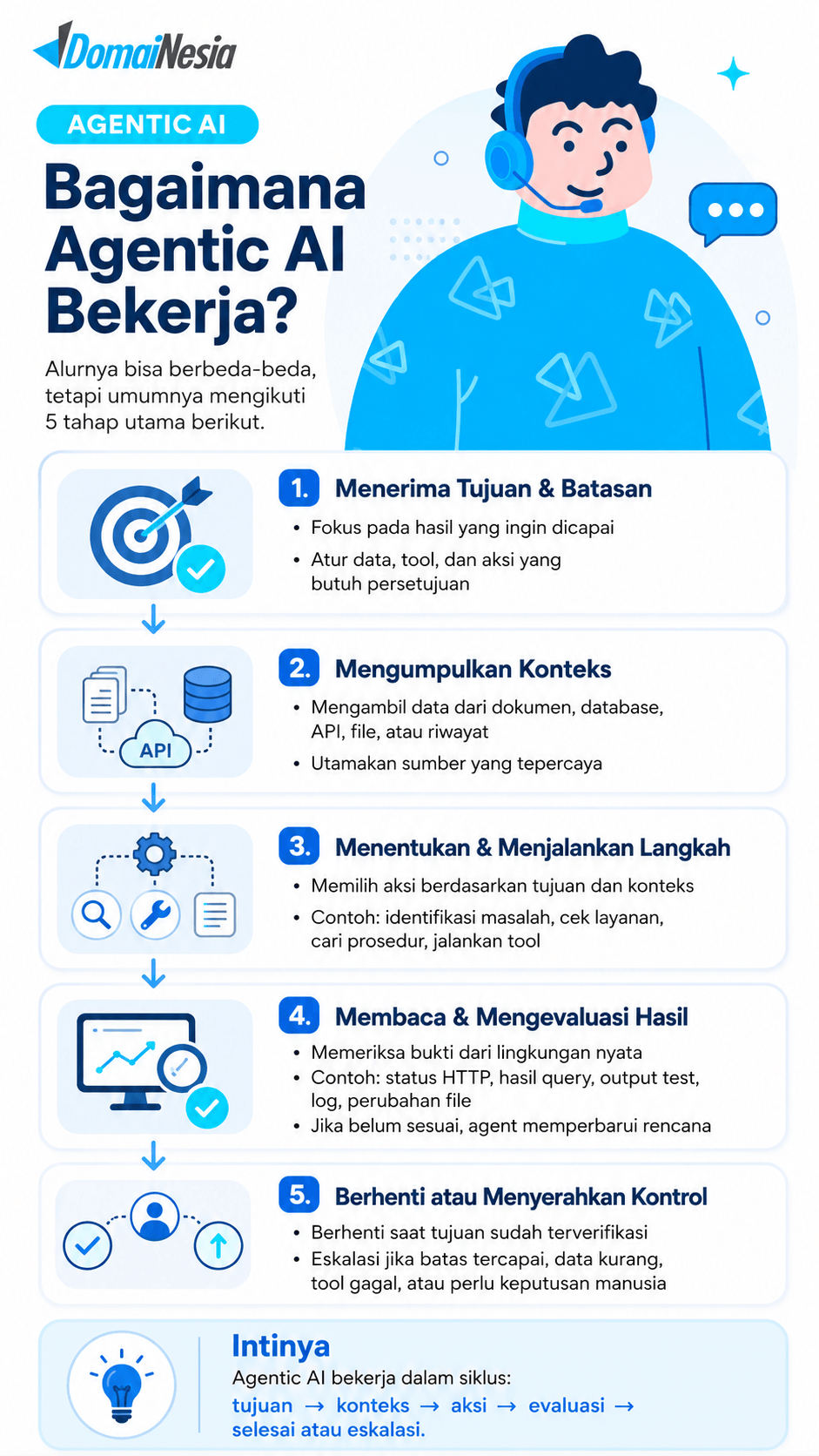 DomaiNesia

AGENTIC AI

Bagaimana Agentic AI Bekerja?

Alurnya bisa berbeda-beda, tetapi umumnya mengikuti 5 tahap utama berikut.

1. Menerima Tujuan & Batasan
• Fokus pada hasil yang ingin dicapai
• Atur data, tool, dan aksi yang butuh persetujuan

API

2. Mengumpulkan Konteks
• Mengambil data dari dokumen, database, API, file, atau riwayat
• Utamakan sumber yang tepercaya

3. Menentukan & Menjalankan Langkah
• Memilih aksi berdasarkan tujuan dan konteks
• Contoh: identifikasi masalah, cek layanan, cari prosedur, jalankan tool

4. Membaca & Mengevaluasi Hasil
• Memeriksa bukti dari lingkungan nyata
• Contoh: status HTTP, hasil query, output test, log, perubahan file
• Jika belum sesuai, agent memperbarui rencana

5. Berhenti atau Menyerahkan Kontrol
• Berhenti saat tujuan sudah terverifikasi
• Eskalasi jika batas tercapai, data kurang, tool gagal, atau perlu keputusan manusia

Intinya
Agentic AI bekerja dalam siklus:
tujuan → konteks → aksi → evaluasi → selesai atau eskalasi.